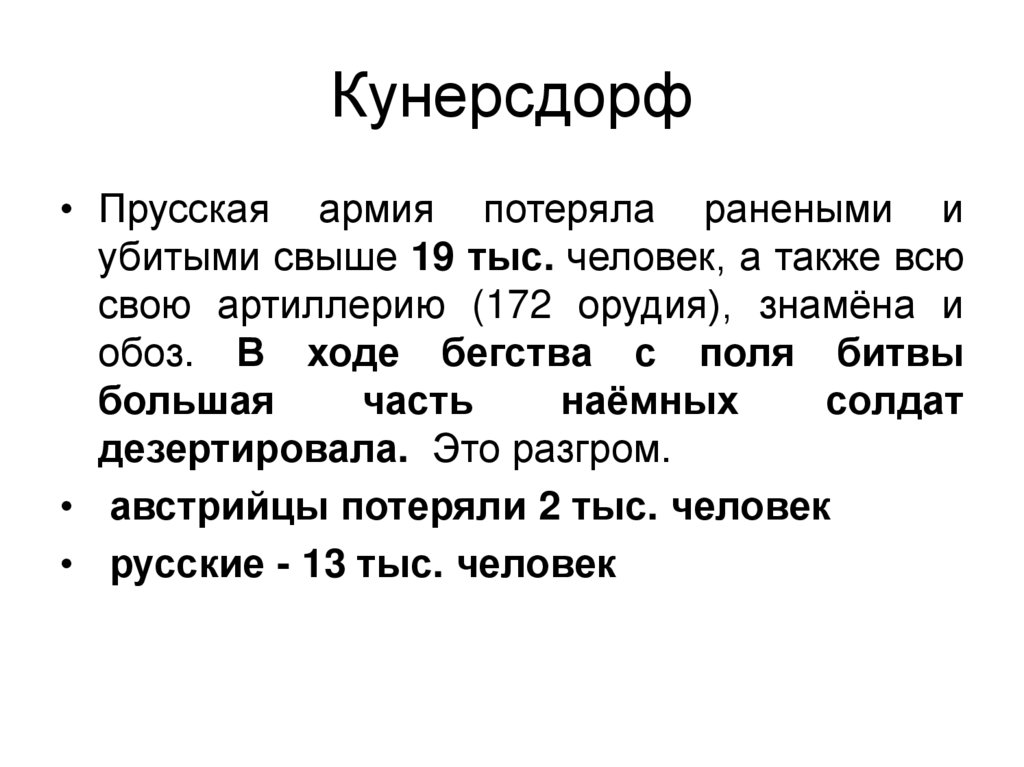 Кунерсдорф

• Прусская армия потеряла ранеными и убитыми свыше 19 тыс. человек, а также всю свою артиллерию (172 орудия), знамёна и обоз. В ходе бегства с поля битвы большая часть наёмных солдат дезертировала. Это разгром.

• австрийцы потеряли 2 тыс. человек

• русские - 13 тыс. человек